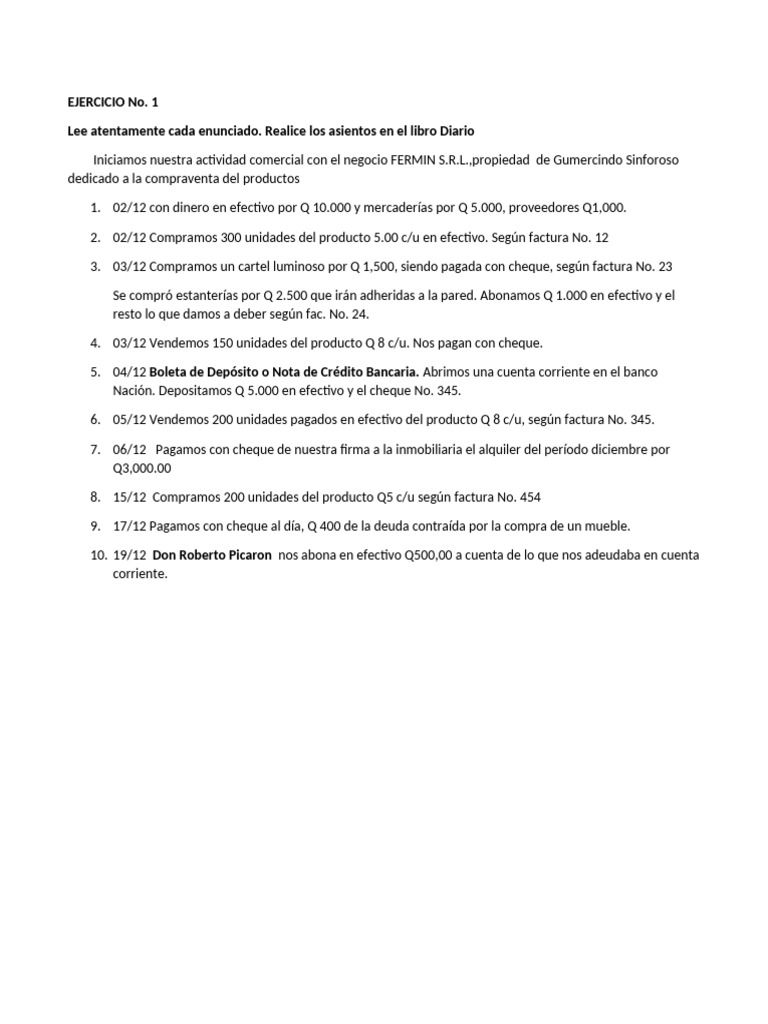 EJERCICIO No. 1

Lee atentamente cada enunciado. Realice los asientos en el libro Diario

Iniciamos nuestra actividad comercial con el negocio FERMIN S.R.L.,propiedad de Gumercindo Sinforoso dedicado a la compraventa del productos

1. 02/12 con dinero en efectivo por Q 10.000 y mercaderías por Q 5.000, proveedores Q1,000.

2. 02/12 Compramos 300 unidades del producto 5.00 c/u en efectivo. Según factura No. 12

3. 03/12 Compramos un cartel luminoso por Q 1,500, siendo pagada con cheque, según factura No. 23

Se compró estanterías por Q 2.500 que irán adheridas a la pared. Abonamos Q 1.000 en efectivo y el resto lo que damos a deber según fac. No. 24.

4. 03/12 Vendemos 150 unidades del producto Q 8 c/u. Nos pagan con cheque.

5. 04/12 Boleta de Depósito o Nota de Crédito Bancaria. Abrimos una cuenta corriente en el banco Nación. Depositamos Q 5.000 en efectivo y el cheque No. 345.

6. 05/12 Vendemos 200 unidades pagados en efectivo del producto Q 8 c/u, según factura No. 345.

7. 06/12 Pagamos con cheque de nuestra firma a la inmobiliaria el alquiler del período diciembre por Q3,000.00

8. 15/12 Compramos 200 unidades del producto Q5 c/u según factura No. 454

9. 17/12 Pagamos con cheque al día, Q 400 de la deuda contraída por la compra de un mueble.

10. 19/12 Don Roberto Picaron nos abona en efectivo Q500,00 a cuenta de lo que nos adeudaba en cuenta corriente.